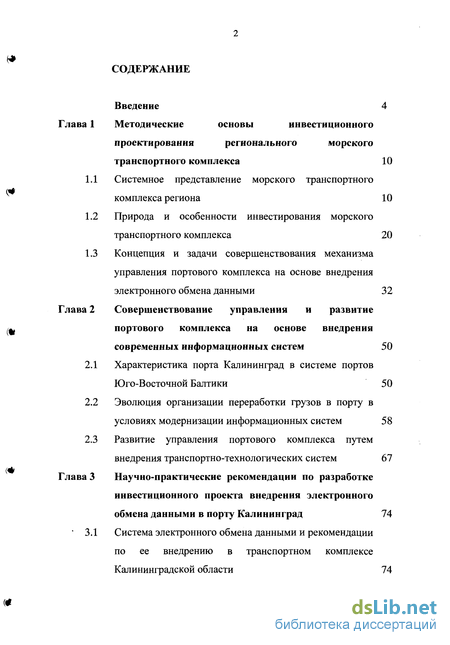 2

СОДЕРЖАНИЕ

| | | |
|---|---|---|
| | Введение | 4 |
| Глава 1 | Методические основы инвестиционного проектирования регионального морского транспортного комплекса | 10 |
| 1.1 | Системное представление морского транспортного комплекса региона | 10 |
| 1.2 | Природа и особенности инвестирования морского транспортного комплекса | 20 |
| 1.3 | Концепция и задачи совершенствования механизма управления портового комплекса на основе внедрения электронного обмена данными | 32 |
| Глава 2 | Совершенствование управления и развитие портового комплекса на основе внедрения современных информационных систем | 50 |
| 2.1 | Характеристика порта Калининград в системе портов Юго-Восточной Балтики | 50 |
| 2.2 | Эволюция организации переработки грузов в порту в условиях модернизации информационных систем | 58 |
| 2.3 | Развитие управления портового комплекса путем внедрения транспортно-технологических систем | 67 |
| Глава 3 | Научно-практические рекомендации по разработке инвестиционного проекта внедрения электронного обмена данными в порту Калининград | 74 |
| 3.1 | Система электронного обмена данными и рекомендации по ее внедрению в транспортном комплексе Калининградской области | 74 |

dsLib.net
библиотека диссертаций